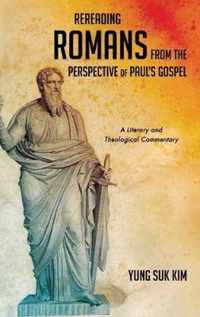 REREADING
ROMANS FROM THE
PERSPECTIVE OF PAUL'S GOSPEL

A Literary and
Theological Commentary

YUNG SUK KIM